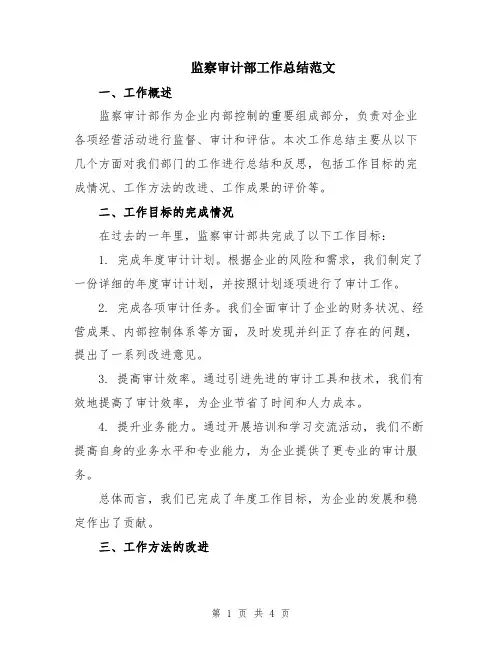 监察审计部工作总结范文

一、工作概述

监察审计部作为企业内部控制的重要组成部分，负责对企业各项经营活动进行监督、审计和评估。本次工作总结主要从以下几个方面对我们部门的工作进行总结和反思，包括工作目标的完成情况、工作方法的改进、工作成果的评价等。

二、工作目标的完成情况

在过去的一年里，监察审计部共完成了以下工作目标：

1. 完成年度审计计划。根据企业的风险和需求，我们制定了一份详细的年度审计计划，并按照计划逐项进行了审计工作。

2. 完成各项审计任务。我们全面审计了企业的财务状况、经营成果、内部控制体系等方面，及时发现并纠正了存在的问题，提出了一系列改进意见。

3. 提高审计效率。通过引进先进的审计工具和技术，我们有效地提高了审计效率，为企业节省了时间和人力成本。

4. 提升业务能力。通过开展培训和学习交流活动，我们不断提高自身的业务水平和专业能力，为企业提供了更专业的审计服务。

总体而言，我们已完成了年度工作目标，为企业的发展和稳定作出了贡献。

三、工作方法的改进

第 1 页 共 4 页